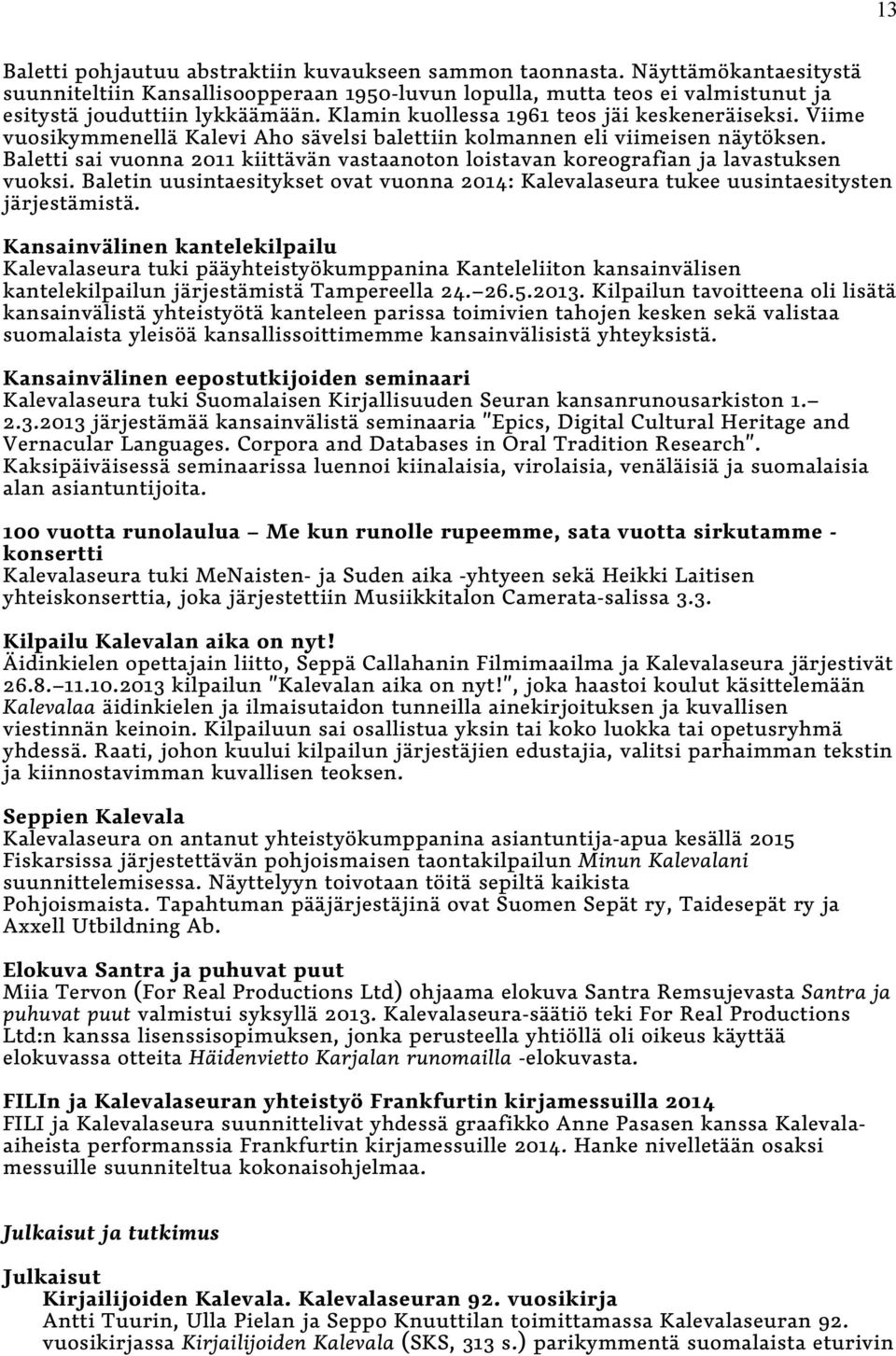 13

Baletti pohjautuu abstraktiin kuvaukseen sammon taonnasta. Näyttämökantaesitystä suunniteltiin Kansallisoopperaan 1950-luvun lopulla, mutta teos ei valmistunut ja esitystä jouduttiin lykkäämään. Klamin kuollessa 1961 teos jäi keskeneräiseksi. Viime vuosikymmenellä Kalevi Aho sävelsi balettiin kolmannen eli viimeisen näytöksen. Baletti sai vuonna 2011 kiittävän vastaanoton loistavan koreografian ja lavastuksen vuoksi. Baletin uusintaesitykset ovat vuonna 2014: Kalevalaseura tukee uusintaesitysten järjestämistä.

Kansainvälinen kantelekilpailu
Kalevalaseura tuki pääyhteistyökumppanina Kanteleliiton kansainvälisen kantelekilpailun järjestämistä Tampereella 24.–26.5.2013. Kilpailun tavoitteena oli lisätä kansainvälistä yhteistyötä kanteleen parissa toimivien tahojen kesken sekä valistaa suomalaista yleisöä kansallissoittimemme kansainvälisistä yhteyksistä.

Kansainvälinen eepostutkijoiden seminaari
Kalevalaseura tuki Suomalaisen Kirjallisuuden Seuran kansanrunousarkiston 1.–2.3.2013 järjestämää kansainvälistä seminaaria "Epics, Digital Cultural Heritage and Vernacular Languages. Corpora and Databases in Oral Tradition Research". Kaksipäiväisessä seminaarissa luennoi kiinalaisia, virolaisia, venäläisiä ja suomalaisia alan asiantuntijoita.

100 vuotta runolaulua – Me kun runolle rupeemme, sata vuotta sirkutamme -konsertti
Kalevalaseura tuki MeNaisten- ja Suden aika -yhtyeen sekä Heikki Laitisen yhteiskonserttia, joka järjestettiin Musiikkitalon Camerata-salissa 3.3.

Kilpailu Kalevalan aika on nyt!
Äidinkielen opettajain liitto, Seppä Callahanin Filmimaailma ja Kalevalaseura järjestivät 26.8.–11.10.2013 kilpailun "Kalevalan aika on nyt!", joka haastoi koulut käsittelemään Kalevalaa äidinkielen ja ilmaisutaidon tunneilla ainekirjoituksen ja kuvallisen viestinnän keinoin. Kilpailuun sai osallistua yksin tai koko luokka tai opetusryhmä yhdessä. Raati, johon kuului kilpailun järjestäjien edustajia, valitsi parhaimman tekstin ja kiinnostavimman kuvallisen teoksen.

Seppien Kalevala
Kalevalaseura on antanut yhteistyökumppanina asiantuntija-apua kesällä 2015 Fiskarsissa järjestettävän pohjoismaisen taontakilpailun Minun Kalevalani suunnittelemisessa. Näyttelyyn toivotaan töitä sepiltä kaikista Pohjoismaista. Tapahtuman pääjärjestäjinä ovat Suomen Sepät ry, Taidesepät ry ja Axxell Utbildning Ab.

Elokuva Santra ja puhuvat puut
Miia Tervon (For Real Productions Ltd) ohjaama elokuva Santra Remsujevasta Santra ja puhuvat puut valmistui syksyllä 2013. Kalevalaseura-säätiö teki For Real Productions Ltd:n kanssa lisenssisopimuksen, jonka perusteella yhtiöllä oli oikeus käyttää elokuvassa otteita Häidenvietto Karjalan runomailla -elokuvasta.

FILIn ja Kalevalaseuran yhteistyö Frankfurtin kirjamessuilla 2014
FILI ja Kalevalaseura suunnittelivat yhdessä graafikko Anne Pasasen kanssa Kalevala-aiheista performanssia Frankfurtin kirjamessuille 2014. Hanke nivelletään osaksi messuille suunniteltua kokonaisohjelmaa.

Julkaisut ja tutkimus

Julkaisut
Kirjailijoiden Kalevala. Kalevalaseuran 92. vuosikirja
Antti Tuurin, Ulla Pielan ja Seppo Knuuttilan toimittamassa Kalevalaseuran 92. vuosikirjassa Kirjailijoiden Kalevala (SKS, 313 s.) parikymmentä suomalaista eturivin